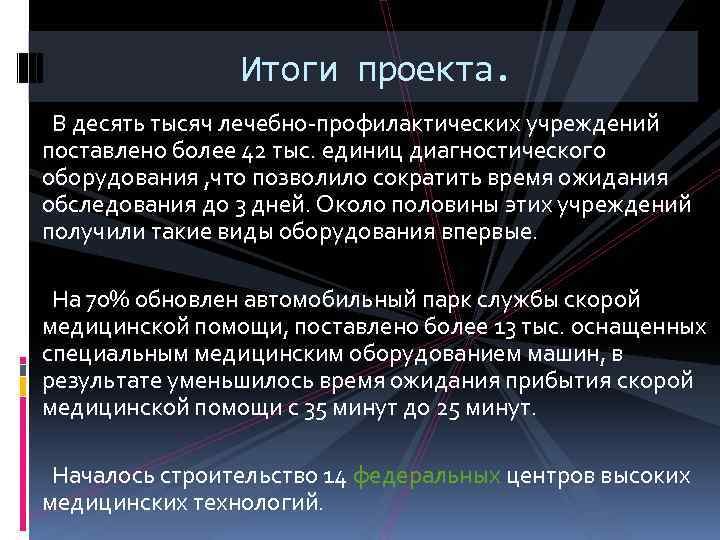 Итоги проекта.

В десять тысяч лечебно-профилактических учреждений поставлено более 42 тыс. единиц диагностического оборудования ,что позволило сократить время ожидания обследования до 3 дней. Около половины этих учреждений получили такие виды оборудования впервые.

На 70% обновлен автомобильный парк службы скорой медицинской помощи, поставлено более 13 тыс. оснащенных специальным медицинским оборудованием машин, в результате уменьшилось время ожидания прибытия скорой медицинской помощи с 35 минут до 25 минут.

Началось строительство 14 федеральных центров высоких медицинских технологий.